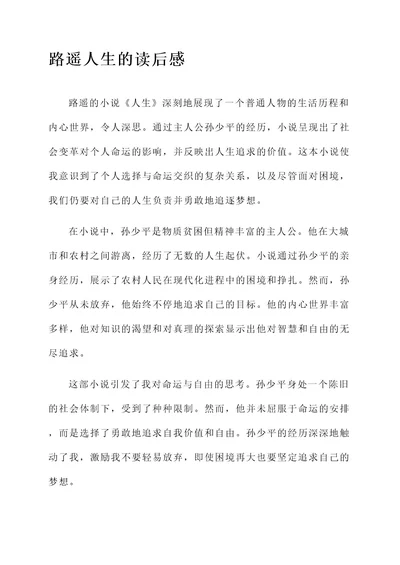 路遥人生的读后感

路遥的小说《人生》深刻地展现了一个普通人物的生活历程和内心世界，令人深思。通过主人公孙少平的经历，小说呈现出了社会变革对个人命运的影响，并反映出人生追求的价值。这本小说使我意识到了个人选择与命运交织的复杂关系，以及尽管面对困境，我们仍要对自己的人生负责并勇敢地追逐梦想。

在小说中，孙少平是物质贫困但精神丰富的主人公。他在大城市和农村之间游离，经历了无数的人生起伏。小说通过孙少平的亲身经历，展示了农村人民在现代化进程中的困境和挣扎。然而，孙少平从未放弃，他始终不停地追求自己的目标。他的内心世界丰富多样，他对知识的渴望和对真理的探索显示出他对智慧和自由的无尽追求。

这部小说引发了我对命运与自由的思考。孙少平身处一个陈旧的社会体制下，受到了种种限制。然而，他并未屈服于命运的安排，而是选择了勇敢地追求自我价值和自由。孙少平的经历深深地触动了我，激励我不要轻易放弃，即使困境再大也要坚定追求自己的梦想。